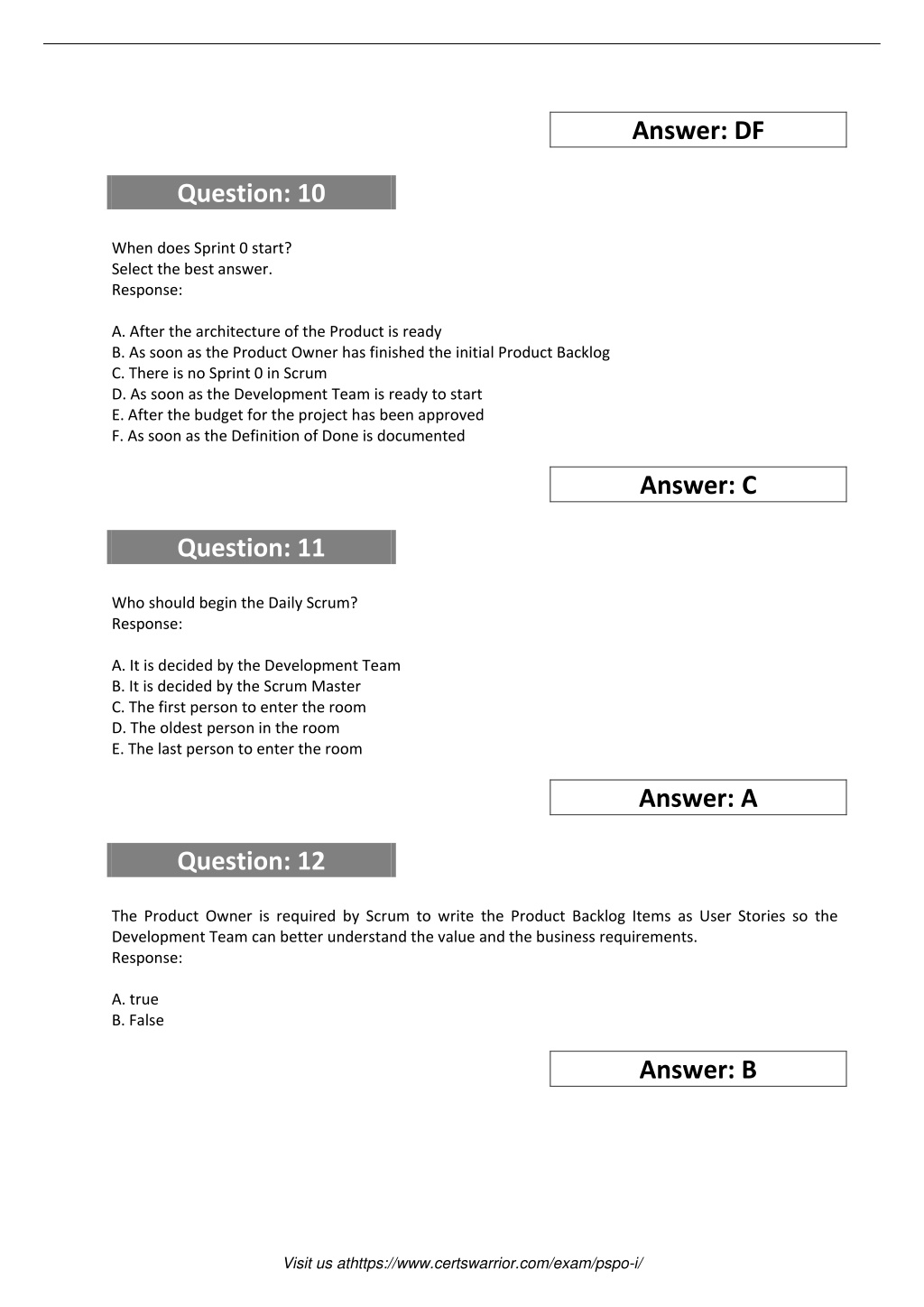 Answer: DF

Question: 10

When does Sprint 0 start?
Select the best answer.
Response:

A. After the architecture of the Product is ready
B. As soon as the Product Owner has finished the initial Product Backlog
C. There is no Sprint 0 in Scrum
D. As soon as the Development Team is ready to start
E. After the budget for the project has been approved
F. As soon as the Definition of Done is documented

Answer: C

Question: 11

Who should begin the Daily Scrum?
Response:

A. It is decided by the Development Team
B. It is decided by the Scrum Master
C. The first person to enter the room
D. The oldest person in the room
E. The last person to enter the room

Answer: A

Question: 12

The Product Owner is required by Scrum to write the Product Backlog Items as User Stories so the Development Team can better understand the value and the business requirements.
Response:

A. true
B. False

Answer: B

Visit us athttps://www.certswarrior.com/exam/pspo-i/